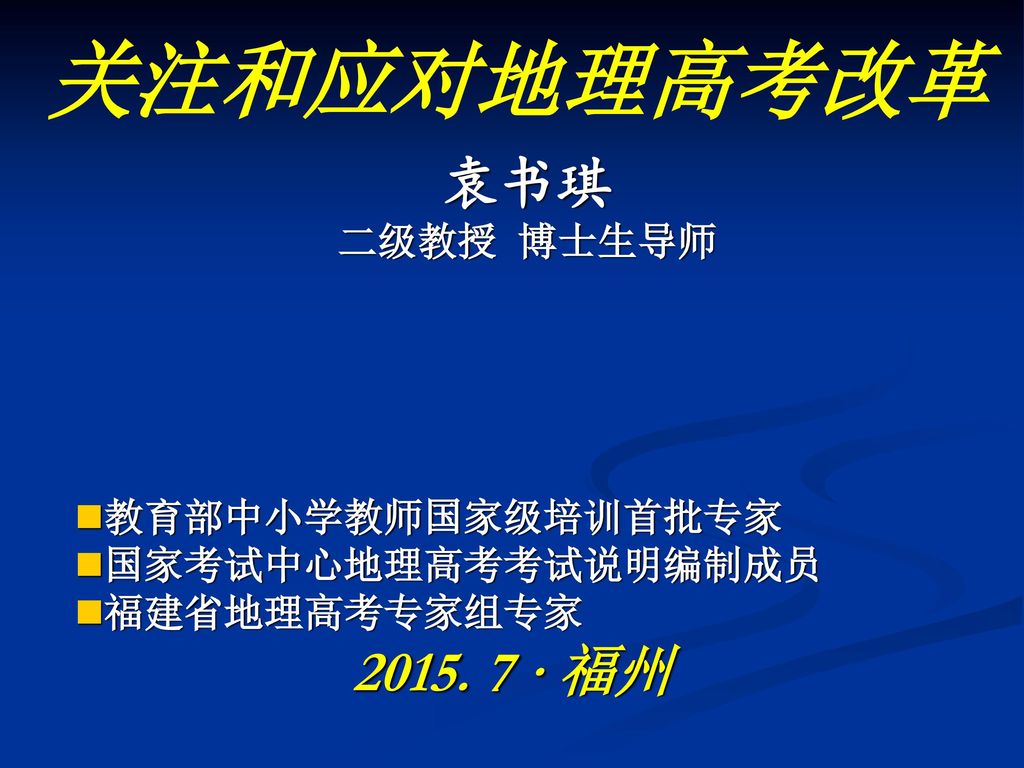 关注和应对地理高考改革

袁书琪

二级教授 博士生导师

教育部中小学教师国家级培训首批专家
国家考试中心地理高考考试说明编制成员
福建省地理高考专家组专家

2015. 7 · 福州